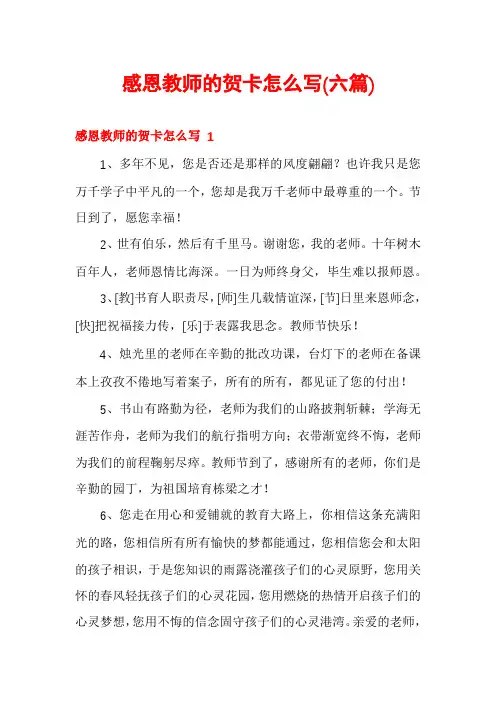 感恩教师的贺卡怎么写(六篇)

感恩教师的贺卡怎么写 1

1、多年不见，您是否还是那样的风度翩翩？也许我只是您万千学子中平凡的一个，您却是我万千老师中最尊重的一个。节日到了，愿您幸福！

2、世有伯乐，然后有千里马。谢谢您，我的老师。十年树木百年人，老师恩情比海深。一日为师终身父，毕生难以报师恩。

3、[教]书育人职责尽，[师]生几载情谊深，[节]日里来恩师念，[快]把祝福接力传，[乐]于表露我思念。教师节快乐！

4、烛光里的老师在辛勤的批改功课，台灯下的老师在备课本上孜孜不倦地写着案子，所有的所有，都见证了您的付出！

5、书山有路勤为径，老师为我们的山路披荆斩棘；学海无涯苦作舟，老师为我们的航行指明方向；衣带渐宽终不悔，老师为我们的前程鞠躬尽瘁。教师节到了，感谢所有的老师，你们是辛勤的园丁，为祖国培育栋梁之才！

6、您走在用心和爱铺就的教育大路上，你相信这条充满阳光的路，您相信所有所有愉快的梦都能通过，您相信您会和太阳的孩子相识，于是您知识的雨露浇灌孩子们的心灵原野，您用关怀的春风轻抚孩子们的心灵花园，您用燃烧的热情开启孩子们的心灵梦想，您用不悔的信念固守孩子们的心灵港湾。亲爱的老师，